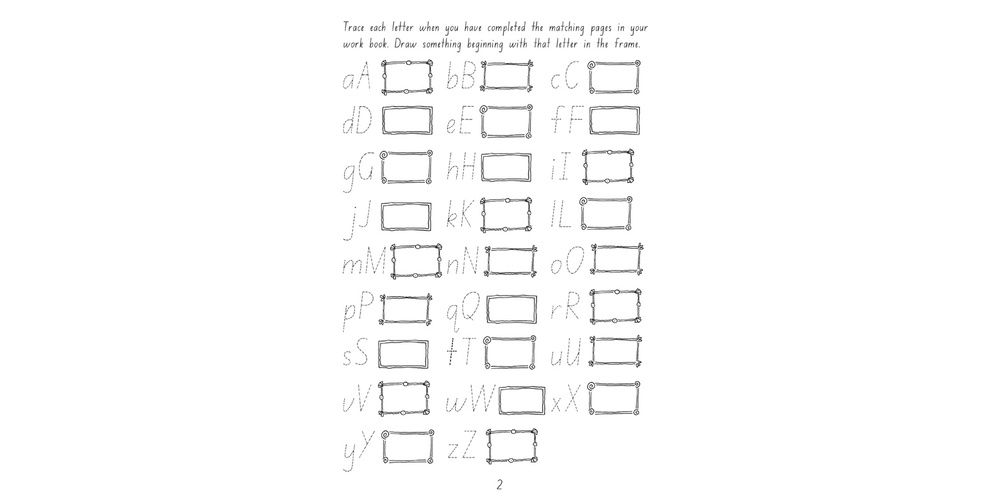 Trace each letter when you have completed the matching pages in your work book. Draw something beginning with that letter in the frame.

aA bB cC
dD eE fF
gG hH iI
jJ kK lL
mM nN oO
pP qQ rR
sS tT uU
vV wW xX
yY zZ

2